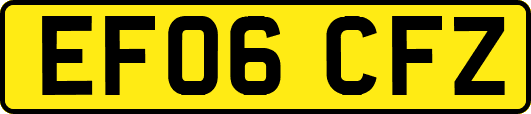 EF06 CFZ